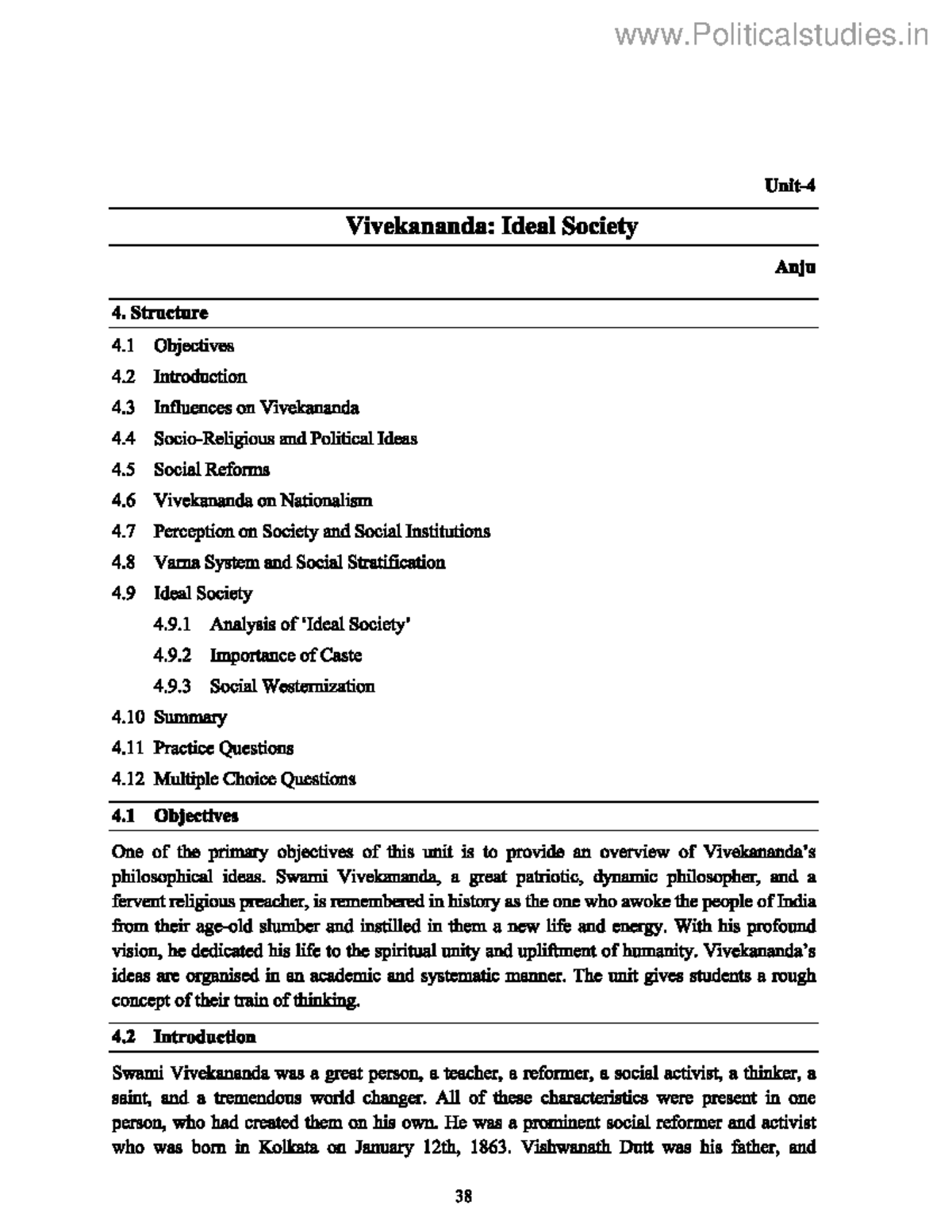 www.Politicalstudies.in

Unit-4

Vivekananda: Ideal Society

Anju

4. Structure

4.1 Objectives

4.2 Introduction

4.3 Influences on Vivekananda

4.4 Socio-Religious and Political Ideas

4.5 Social Reforms

4.6 Vivekananda on Nationalism

4.7 Perception on Society and Social Institutions

4.8 Varna System and Social Stratification

4.9 Ideal Society

4.9.1 Analysis of 'Ideal Society'

4.9.2 Importance of Caste

4.9.3 Social Westernization

4.10 Summary

4.11 Practice Questions

4.12 Multiple Choice Questions

4.1 Objectives

One of the primary objectives of this unit is to provide an overview of Vivekananda's philosophical ideas. Swami Vivekananda, a great patriotic, dynamic philosopher, and a fervent religious preacher, is remembered in history as the one who awoke the people of India from their age-old slumber and instilled in them a new life and energy. With his profound vision, he dedicated his life to the spiritual unity and upliftment of humanity. Vivekananda's ideas are organised in an academic and systematic manner. The unit gives students a rough concept of their train of thinking.

4.2 Introduction

Swami Vivekananda was a great person, a teacher, a reformer, a social activist, a thinker, a saint, and a tremendous world changer. All of these characteristics were present in one person, who had created them on his own. He was a prominent social reformer and activist who was born in Kolkata on January 12th, 1863. Vishwanath Dutt was his father, and

38